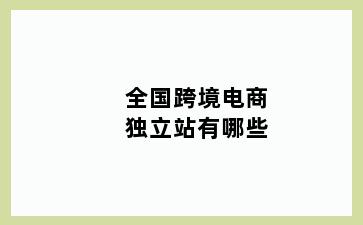 全国跨境电商
独立站有哪些